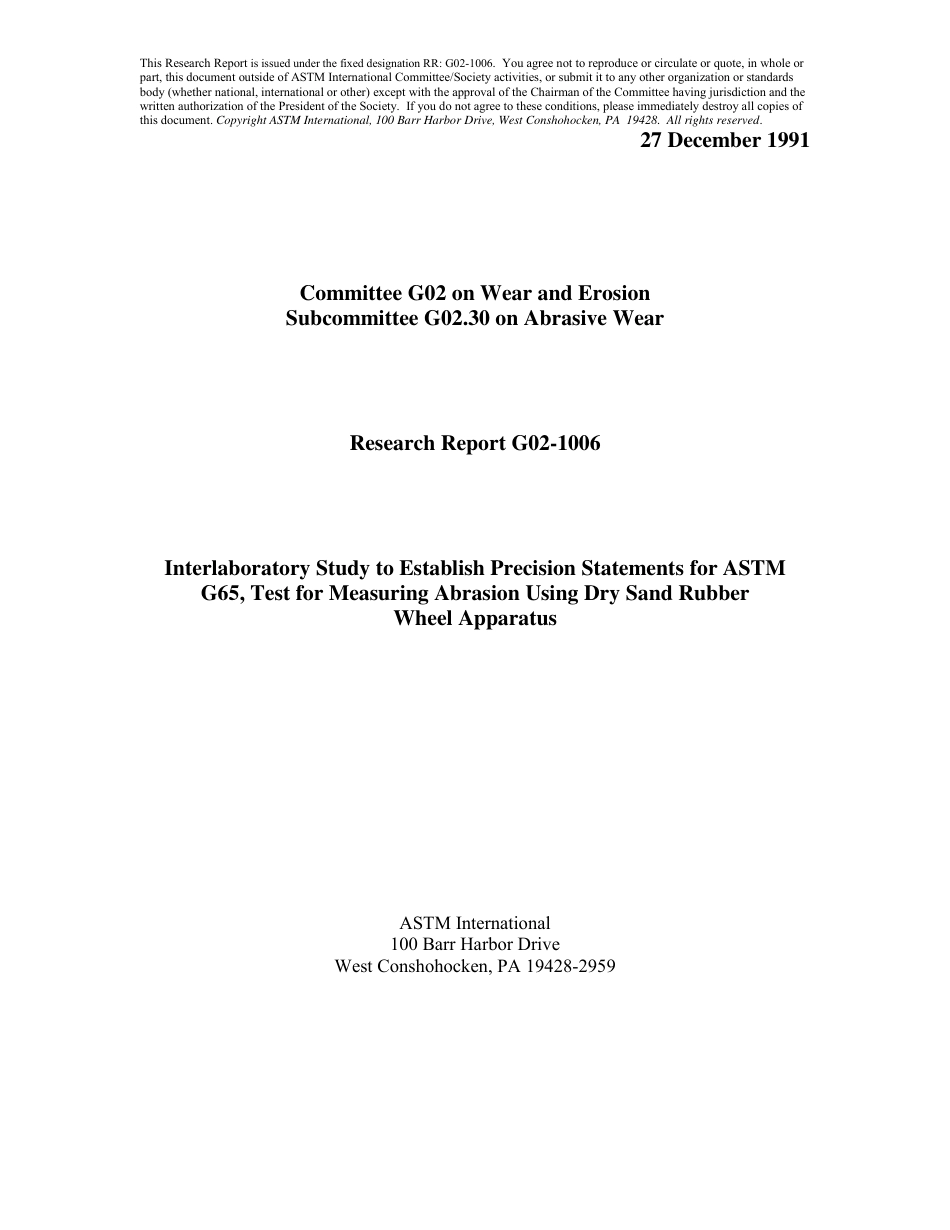 This Research Report is issued under the fixed designation RR: G02-1006. You agree not to reproduce or circulate or quote, in whole or part, this document outside of ASTM International Committee/Society activities, or submit it to any other organization or standards body (whether national, international or other) except with the approval of the Chairman of the Committee having jurisdiction and the written authorization of the President of the Society. If you do not agree to these conditions, please immediately destroy all copies of this document. Copyright ASTM International, 100 Barr Harbor Drive, West Conshohocken, PA 19428. All rights reserved.

27 December 1991

Committee G02 on Wear and Erosion
Subcommittee G02.30 on Abrasive Wear

Research Report G02-1006

Interlaboratory Study to Establish Precision Statements for ASTM G65, Test for Measuring Abrasion Using Dry Sand Rubber Wheel Apparatus

ASTM International
100 Barr Harbor Drive
West Conshohocken, PA 19428-2959